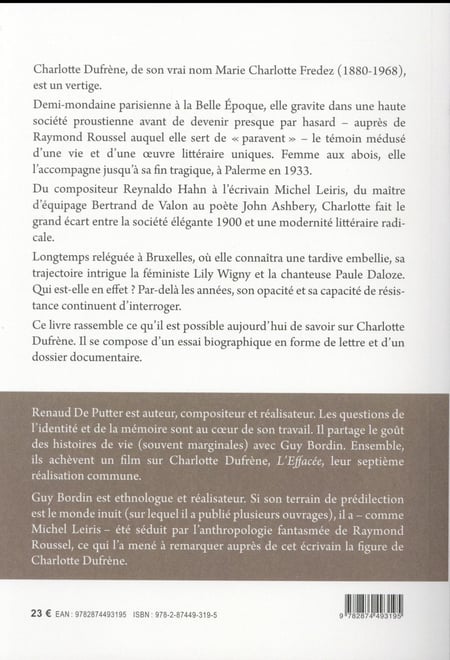 Charlotte Dufrène, de son vrai nom Marie Charlotte Fredez (1880-1968), est un vertige.

Demi-mondaine parisienne à la Belle Époque, elle gravite dans une haute société proustienne avant de devenir presque par hasard – auprès de Raymond Roussel auquel elle sert de « paravent » – le témoin médusé d'une vie et d'une œuvre littéraire uniques. Femme aux abois, elle l'accompagne jusqu'à sa fin tragique, à Palerme en 1933.

Du compositeur Reynaldo Hahn à l'écrivain Michel Leiris, du maître d'équipage Bertrand de Valon au poète John Ashbery, Charlotte fait le grand écart entre la société élégante 1900 et une modernité littéraire radicale.

Longtemps reléguée à Bruxelles, où elle connaîtra une tardive embellie, sa trajectoire intrigue la féministe Lily Wigny et la chanteuse Paule Daloze. Qui est-elle en effet ? Par-delà les années, son opacité et sa capacité de résistance continuent d'interroger.

Ce livre rassemble ce qu'il est possible aujourd'hui de savoir sur Charlotte Dufrène. Il se compose d'un essai biographique en forme de lettre et d'un dossier documentaire.

Renaud De Putter est auteur, compositeur et réalisateur. Les questions de l'identité et de la mémoire sont au cœur de son travail. Il partage le goût des histoires de vie (souvent marginales) avec Guy Bordin. Ensemble, ils achèvent un film sur Charlotte Dufrène, L'Effacée, leur septième réalisation commune.

Guy Bordin est ethnologue et réalisateur. Si son terrain de prédilection est le monde inuit (sur lequel il a publié plusieurs ouvrages), il a – comme Michel Leiris – été séduit par l'anthropologie fantasmée de Raymond Roussel, ce qui l'a mené à remarquer auprès de cet écrivain la figure de Charlotte Dufrène.

23 € EAN : 9782874493195 ISBN : 978-2-87449-319-5

9 782874 493195